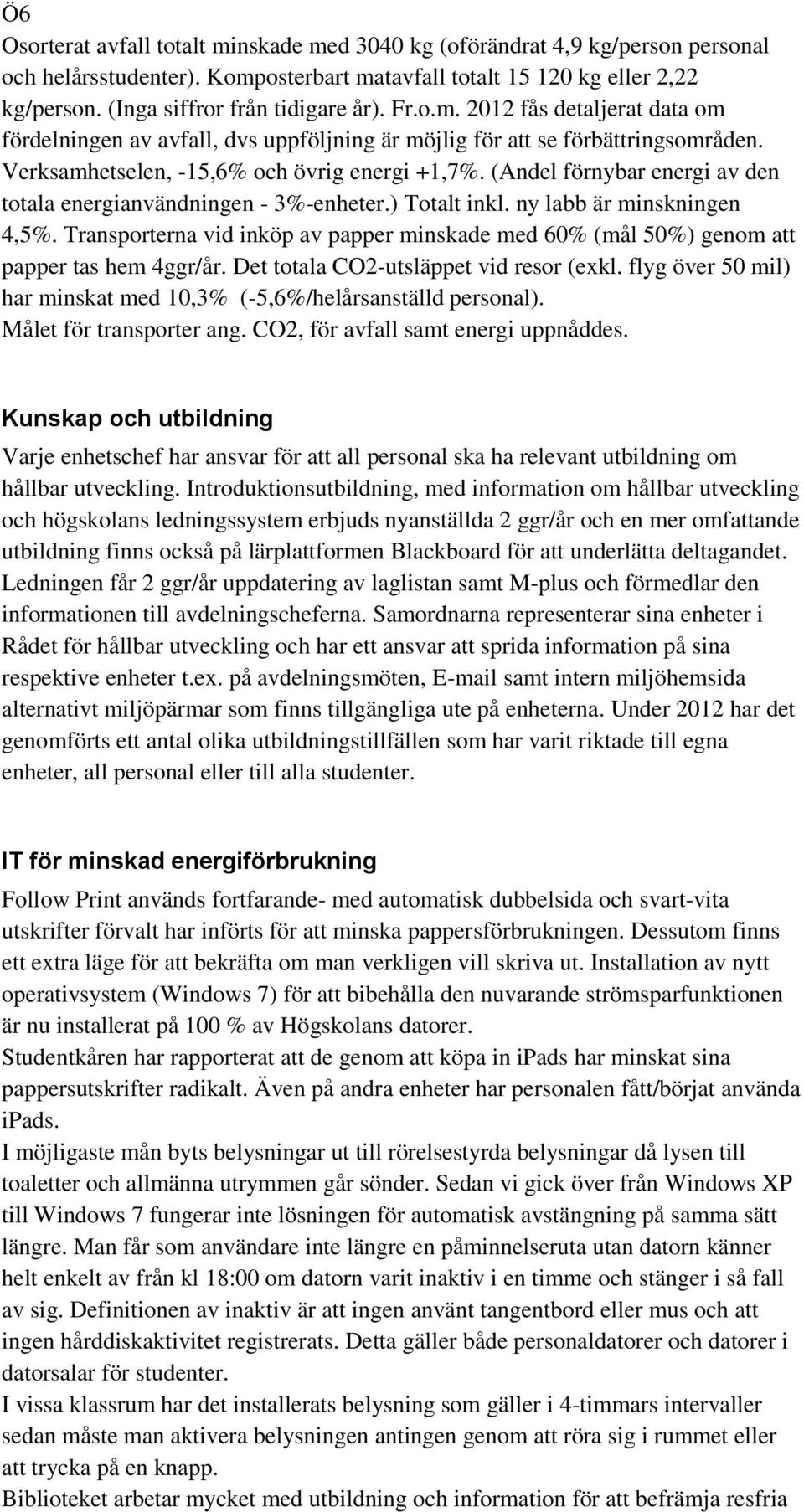 Ö6
Osorterat avfall totalt minskade med 3040 kg (oförändrat 4,9 kg/person personal och helårsstudenter). Komposterbart matavfall totalt 15 120 kg eller 2,22 kg/person. (Inga siffror från tidigare år). Fr.o.m. 2012 fås detaljerat data om fördelningen av avfall, dvs uppföljning är möjlig för att se förbättringsområden. Verksamhetselen, -15,6% och övrig energi +1,7%. (Andel förnybar energi av den totala energianvändningen - 3%-enheter.) Totalt inkl. ny labb är minskningen 4,5%. Transporterna vid inköp av papper minskade med 60% (mål 50%) genom att papper tas hem 4ggr/år. Det totala CO2-utsläppet vid resor (exkl. flyg över 50 mil) har minskat med 10,3% (-5,6%/helårsanställd personal). Målet för transporter ang. CO2, för avfall samt energi uppnåddes.

Kunskap och utbildning
Varje enhetschef har ansvar för att all personal ska ha relevant utbildning om hållbar utveckling. Introduktionsutbildning, med information om hållbar utveckling och högskolans ledningssystem erbjuds nyanställda 2 ggr/år och en mer omfattande utbildning finns också på lärplattformen Blackboard för att underlätta deltagandet. Ledningen får 2 ggr/år uppdatering av laglistan samt M-plus och förmedlar den informationen till avdelningscheferna. Samordnarna representerar sina enheter i Rådet för hållbar utveckling och har ett ansvar att sprida information på sina respektive enheter t.ex. på avdelningsmöten, E-mail samt intern miljöhemsida alternativt miljöpärmar som finns tillgängliga ute på enheterna. Under 2012 har det genomförts ett antal olika utbildningstillfällen som har varit riktade till egna enheter, all personal eller till alla studenter.

IT för minskad energiförbrukning
Follow Print används fortfarande- med automatisk dubbelsida och svart-vita utskrifter förvalt har införts för att minska pappersförbrukningen. Dessutom finns ett extra läge för att bekräfta om man verkligen vill skriva ut. Installation av nytt operativsystem (Windows 7) för att bibehålla den nuvarande strömsparfunktionen är nu installerat på 100 % av Högskolans datorer.
Studentkåren har rapporterat att de genom att köpa in iPads har minskat sina pappersutskrifter radikalt. Även på andra enheter har personalen fått/börjat använda iPads.
I möjligaste mån byts belysningar ut till rörelsestyrda belysningar då lysen till toaletter och allmänna utrymmen går sönder. Sedan vi gick över från Windows XP till Windows 7 fungerar inte lösningen för automatisk avstängning på samma sätt längre. Man får som användare inte längre en påminnelseruta utan datorn känner helt enkelt av från kl 18:00 om datorn varit inaktiv i en timme och stänger i så fall av sig. Definitionen av inaktiv är att ingen använt tangentbord eller mus och att ingen hårddiskaktivitet registrerats. Detta gäller både personaldatorer och datorer i datorsalar för studenter.
I vissa klassrum har det installerats belysning som gäller i 4-timmars intervaller sedan måste man aktivera belysningen antingen genom att röra sig i rummet eller att trycka på en knapp.
Biblioteket arbetar mycket med utbildning och information för att befrämja resfria